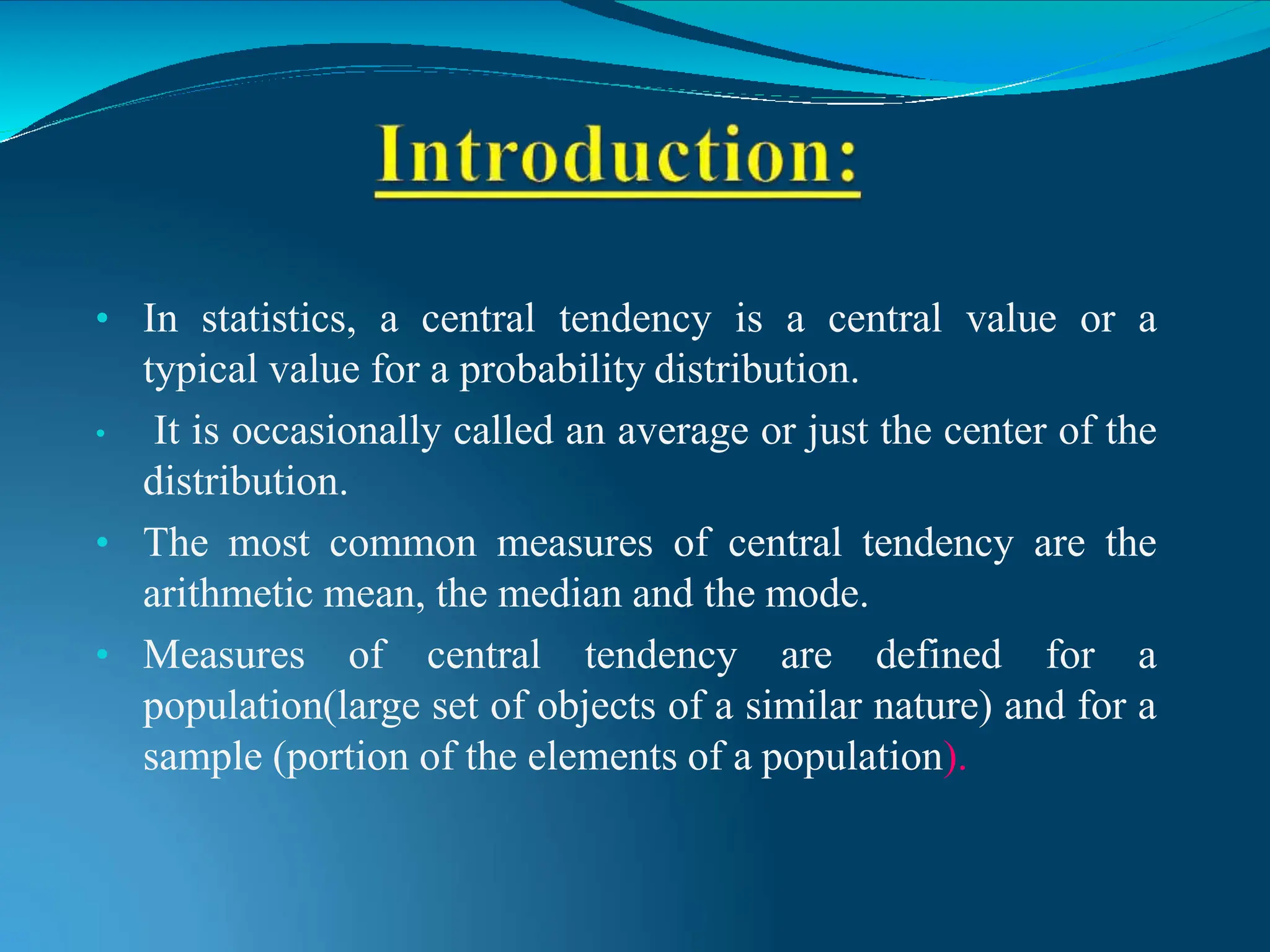 Introduction:

• In statistics, a central tendency is a central value or a typical value for a probability distribution.

• It is occasionally called an average or just the center of the distribution.

• The most common measures of central tendency are the arithmetic mean, the median and the mode.

• Measures of central tendency are defined for a population(large set of objects of a similar nature) and for a sample (portion of the elements of a population).